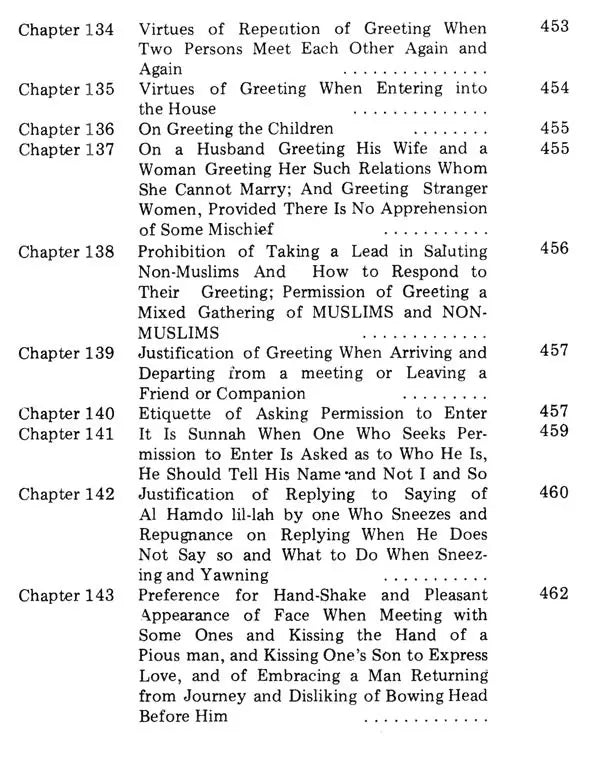 Chapter 134 Virtues of Repetition of Greeting When Two Persons Meet Each Other Again and Again 453

Chapter 135 Virtues of Greeting When Entering into the House 454

Chapter 136 On Greeting the Children 455

Chapter 137 On a Husband Greeting His Wife and a Woman Greeting Her Such Relations Whom She Cannot Marry; And Greeting Stranger Women, Provided There Is No Apprehension of Some Mischief 455

Chapter 138 Prohibition of Taking a Lead in Saluting Non-Muslims And How to Respond to Their Greeting; Permission of Greeting a Mixed Gathering of MUSLIMS and NON-MUSLIMS 456

Chapter 139 Justification of Greeting When Arriving and Departing from a meeting or Leaving a Friend or Companion 457

Chapter 140 Etiquette of Asking Permission to Enter 457

Chapter 141 It Is Sunnah When One Who Seeks Permission to Enter Is Asked as to Who He Is, He Should Tell His Name and Not I and So 459

Chapter 142 Justification of Replying to Saying of Al Hamdo lil-lah by one Who Sneezes and Repugnance on Replying When He Does Not Say so and What to Do When Sneezing and Yawning 460

Chapter 143 Preference for Hand-Shake and Pleasant Appearance of Face When Meeting with Some Ones and Kissing the Hand of a Pious man, and Kissing One's Son to Express Love, and of Embracing a Man Returning from Journey and Disliking of Bowing Head Before Him 462